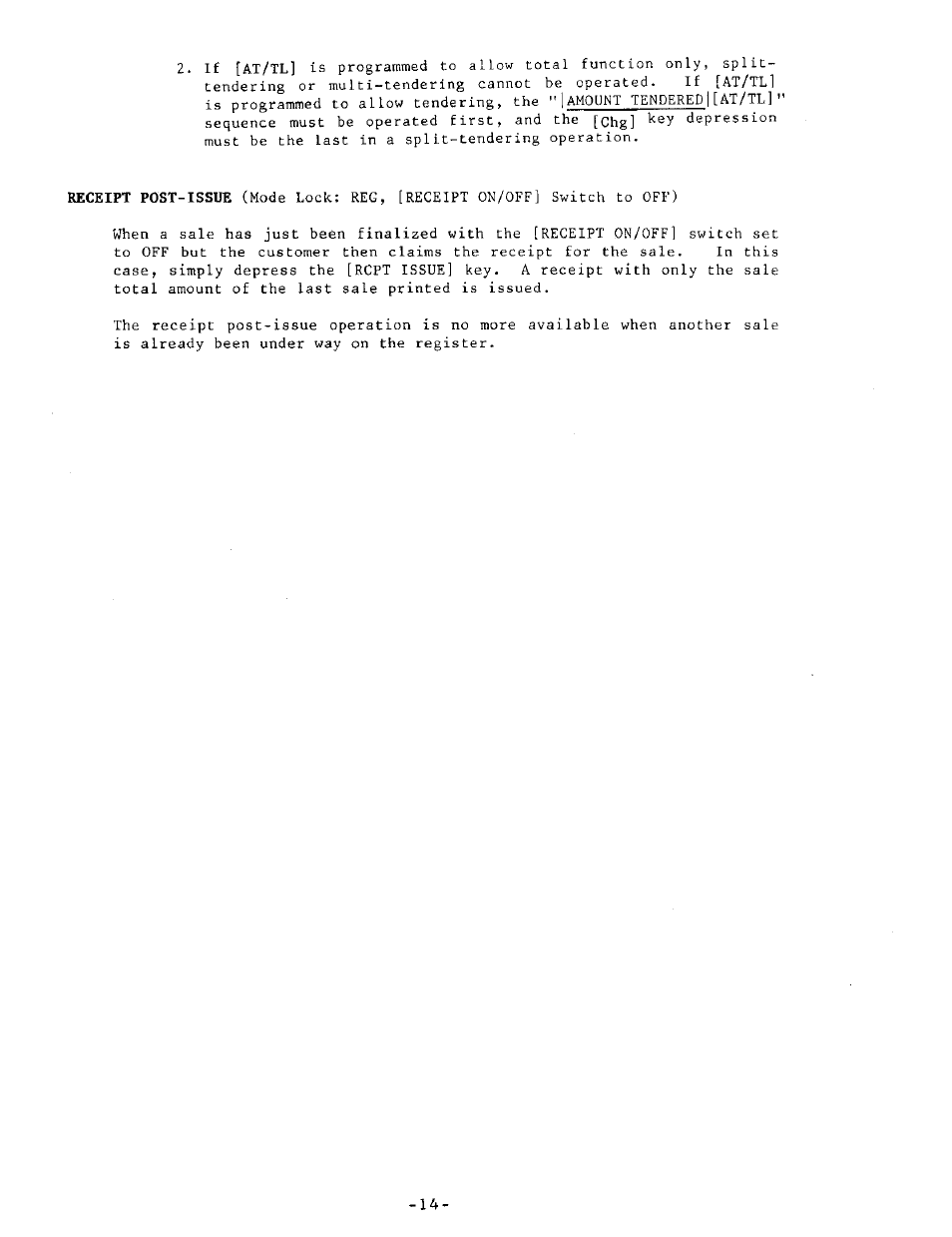 2. If [AT/TL] is programmed to allow total function only, split-tendering or multi-tendering cannot be operated. If [AT/TL] is programmed to allow tendering, the "|AMOUNT TENDERED|[AT/TL]" sequence must be operated first, and the [Chg] key depression must be the last in a split-tendering operation.

RECEIPT POST-ISSUE (Mode Lock: REG, [RECEIPT ON/OFF] Switch to OFF)

When a sale has just been finalized with the [RECEIPT ON/OFF] switch set to OFF but the customer then claims the receipt for the sale. In this case, simply depress the [RCPT ISSUE] key. A receipt with only the sale total amount of the last sale printed is issued.

The receipt post-issue operation is no more available when another sale is already been under way on the register.

-14-